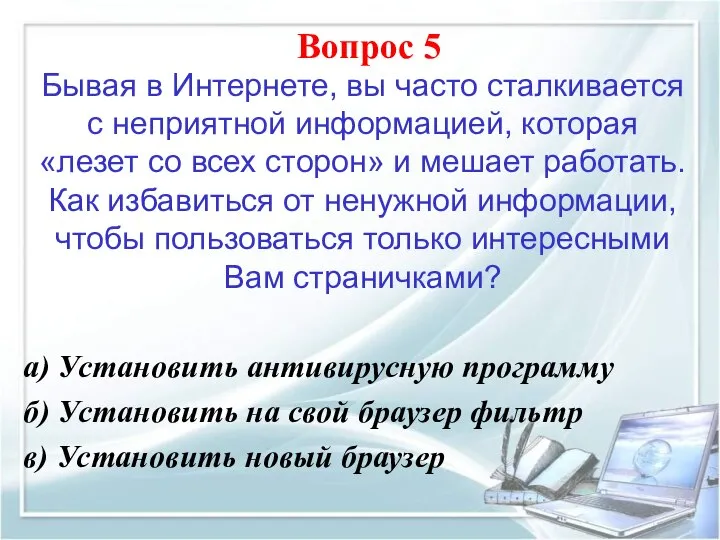 Вопрос 5

Бывая в Интернете, вы часто сталкивается с неприятной информацией, которая «лезет со всех сторон» и мешает работать. Как избавиться от ненужной информации, чтобы пользоваться только интересными Вам страничками?

а) Установить антивирусную программу

б) Установить на свой браузер фильтр

в) Установить новый браузер